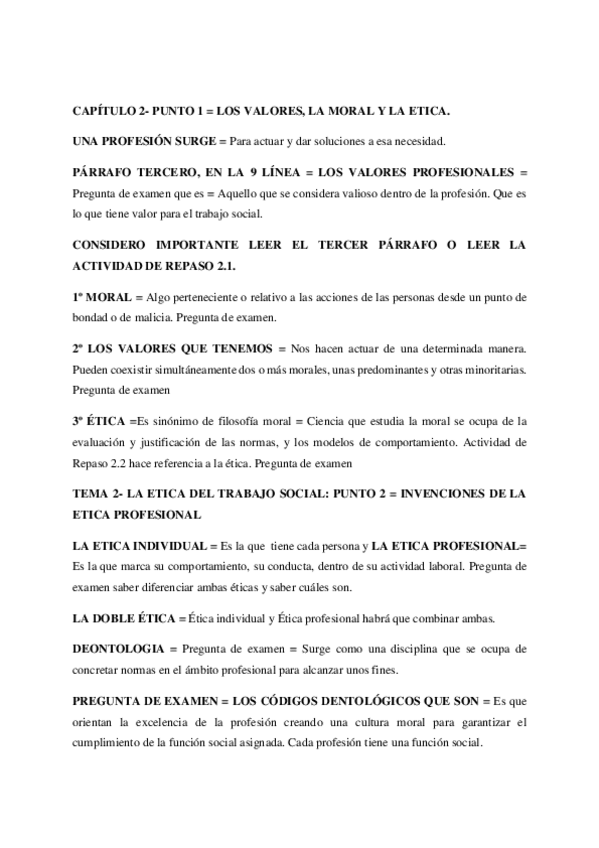 CAPÍTULO 2- PUNTO 1 = LOS VALORES, LA MORAL Y LA ETICA.

UNA PROFESIÓN SURGE = Para actuar y dar soluciones a esa necesidad.

PÁRRAFO TERCERO, EN LA 9 LÍNEA = LOS VALORES PROFESIONALES = Pregunta de examen que es = Aquello que se considera valioso dentro de la profesión. Que es lo que tiene valor para el trabajo social.

CONSIDERO IMPORTANTE LEER EL TERCER PÁRRAFO O LEER LA ACTIVIDAD DE REPASO 2.1.

1º MORAL = Algo perteneciente o relativo a las acciones de las personas desde un punto de bondad o de malicia. Pregunta de examen.

2º LOS VALORES QUE TENEMOS = Nos hacen actuar de una determinada manera. Pueden coexistir simultáneamente dos o más morales, unas predominantes y otras minoritarias. Pregunta de examen

3º ÉTICA =Es sinónimo de filosofía moral = Ciencia que estudia la moral se ocupa de la evaluación y justificación de las normas, y los modelos de comportamiento. Actividad de Repaso 2.2 hace referencia a la ética. Pregunta de examen

TEMA 2- LA ETICA DEL TRABAJO SOCIAL: PUNTO 2 = INVENCIONES DE LA ETICA PROFESIONAL

LA ETICA INDIVIDUAL = Es la que tiene cada persona y LA ETICA PROFESIONAL= Es la que marca su comportamiento, su conducta, dentro de su actividad laboral. Pregunta de examen saber diferenciar ambas éticas y saber cuáles son.

LA DOBLE ÉTICA = Ética individual y Ética profesional habrá que combinar ambas.

DEONTOLOGIA = Pregunta de examen = Surge como una disciplina que se ocupa de concretar normas en el ámbito profesional para alcanzar unos fines.

PREGUNTA DE EXAMEN = LOS CÓDIGOS DENTOLÓGICOS QUE SON = Es que orientan la excelencia de la profesión creando una cultura moral para garantizar el cumplimiento de la función social asignada. Cada profesión tiene una función social.